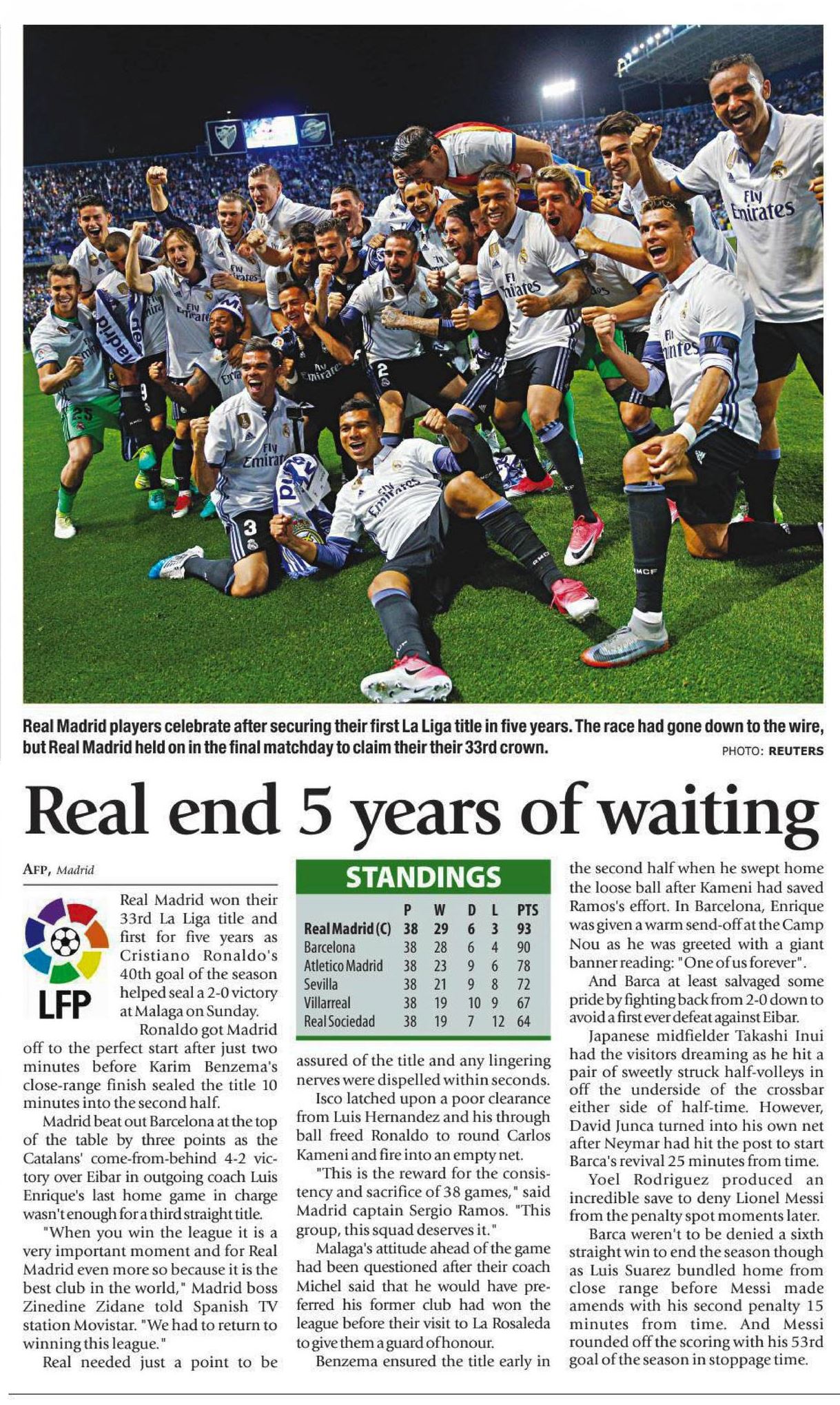 Real Madrid players celebrate after securing their first La Liga title in five years. The race had gone down to the wire, but Real Madrid held on in the final matchday to claim their their 33rd crown.

PHOTO: REUTERS

Real end 5 years of waiting

AFP, Madrid

LFP

Real Madrid won their 33rd La Liga title and first for five years as Cristiano Ronaldo's 40th goal of the season helped seal a 2-0 victory at Malaga on Sunday.

Ronaldo got Madrid off to the perfect start after just two minutes before Karim Benzema's close-range finish sealed the title 10 minutes into the second half.

Madrid beat out Barcelona at the top of the table by three points as the Catalans' come-from-behind 4-2 victory over Eibar in outgoing coach Luis Enrique's last home game in charge wasn't enough for a third straight title.

"When you win the league it is a very important moment and for Real Madrid even more so because it is the best club in the world," Madrid boss Zinedine Zidane told Spanish TV station Movistar. "We had to return to winning this league."

Real needed just a point to be

STANDINGS

| | P | W | D | L | PTS |
|---|---|---|---|---|---|
| Real Madrid (C) | 38 | 29 | 6 | 3 | 93 |
| Barcelona | 38 | 28 | 6 | 4 | 90 |
| Atletico Madrid | 38 | 23 | 9 | 6 | 78 |
| Sevilla | 38 | 21 | 9 | 8 | 72 |
| Villarreal | 38 | 19 | 10 | 9 | 67 |
| Real Sociedad | 38 | 19 | 7 | 12 | 64 |

assured of the title and any lingering nerves were dispelled within seconds.

Isco latched upon a poor clearance from Luis Hernandez and his through ball freed Ronaldo to round Carlos Kameni and fire into an empty net.

"This is the reward for the consistency and sacrifice of 38 games," said Madrid captain Sergio Ramos. "This group, this squad deserves it."

Malaga's attitude ahead of the game had been questioned after their coach Michel said that he would have preferred his former club had won the league before their visit to La Rosaleda to give them a guard of honour.

Benzema ensured the title early in the second half when he swept home the loose ball after Kameni had saved Ramos's effort. In Barcelona, Enrique was given a warm send-off at the Camp Nou as he was greeted with a giant banner reading: "One of us forever".

And Barca at least salvaged some pride by fighting back from 2-0 down to avoid a first ever defeat against Eibar.

Japanese midfielder Takashi Inui had the visitors dreaming as he hit a pair of sweetly struck half-volleys in off the underside of the crossbar either side of half-time. However, David Junca turned into his own net after Neymar had hit the post to start Barca's revival 25 minutes from time.

Yoel Rodriguez produced an incredible save to deny Lionel Messi from the penalty spot moments later.

Barca weren't to be denied a sixth straight win to end the season though as Luis Suarez bundled home from close range before Messi made amends with his second penalty 15 minutes from time. And Messi rounded off the scoring with his 53rd goal of the season in stoppage time.